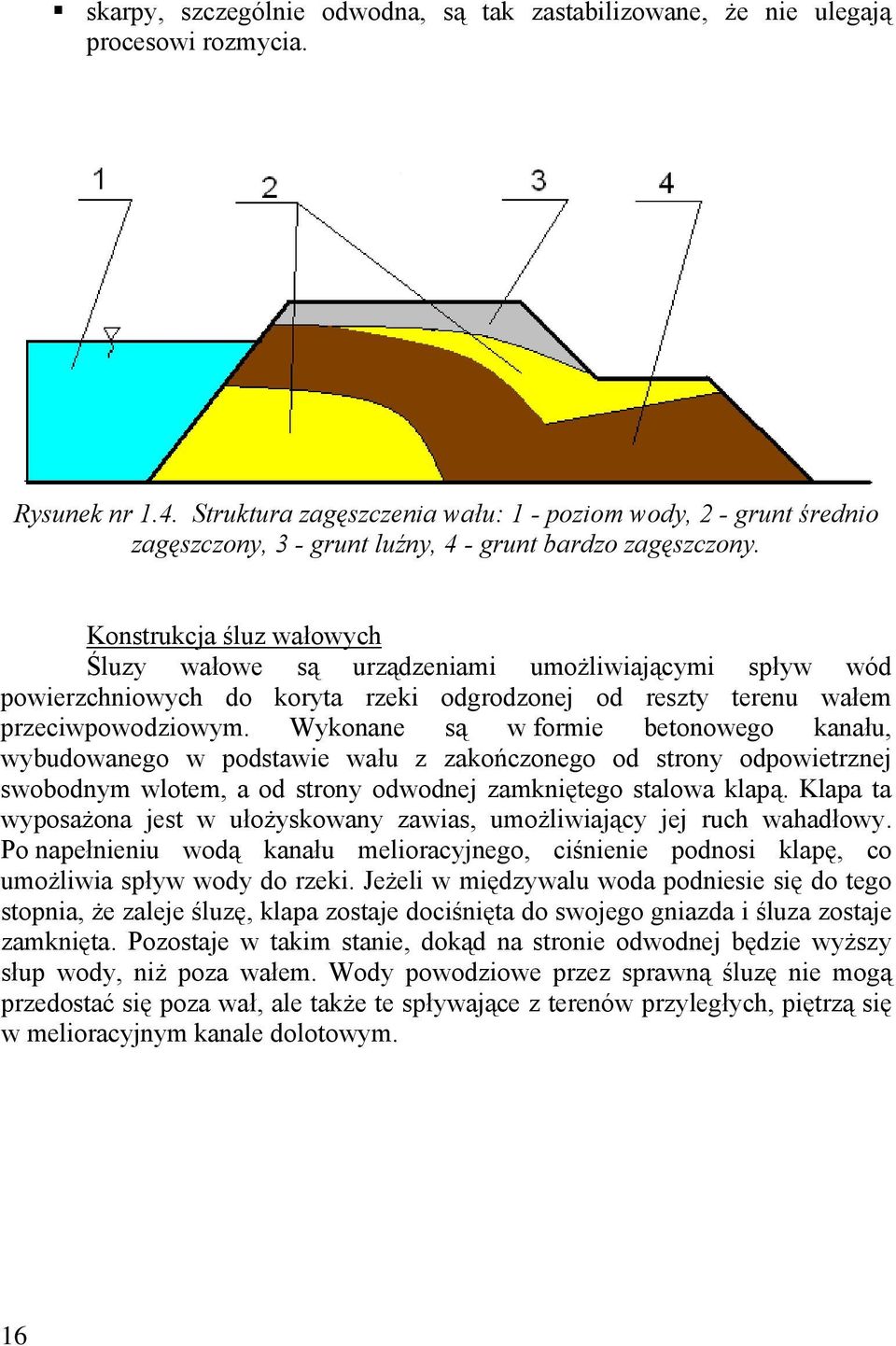 ▪ skarpy, szczególnie odwodna, są tak zastabilizowane, że nie ulegają procesowi rozmycia.

1

2

3

4

Rysunek nr 1.4. Struktura zagęszczenia wału: 1 - poziom wody, 2 - grunt średnio zagęszczony, 3 - grunt luźny, 4 - grunt bardzo zagęszczony.

Konstrukcja śluz wałowych

Śluzy wałowe są urządzeniami umożliwiającymi spływ wód powierzchniowych do koryta rzeki odgrodzonej od reszty terenu wałem przeciwpowodziowym. Wykonane są w formie betonowego kanału, wybudowanego w podstawie wału z zakończonego od strony odpowietrznej swobodnym wlotem, a od strony odwodnej zamkniętego stalowa klapą. Klapa ta wyposażona jest w ułożyskowany zawias, umożliwiający jej ruch wahadłowy. Po napełnieniu wodą kanału melioracyjnego, ciśnienie podnosi klapę, co umożliwia spływ wody do rzeki. Jeżeli w międzywalu woda podniesie się do tego stopnia, że zaleje śluzę, klapa zostaje dociśnięta do swojego gniazda i śluza zostaje zamknięta. Pozostaje w takim stanie, dokąd na stronie odwodnej będzie wyższy słup wody, niż poza wałem. Wody powodziowe przez sprawną śluzę nie mogą przedostać się poza wał, ale także te spływające z terenów przyległych, piętrzą się w melioracyjnym kanale dolotowym.

16